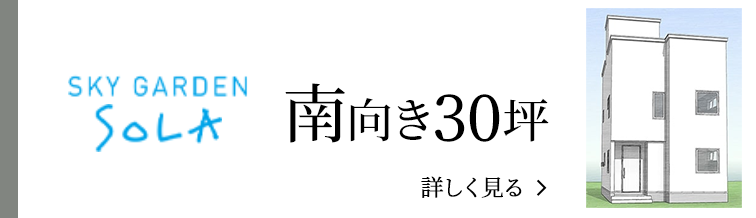 SKY GARDEN
SOLA

南向き30坪

詳しく見る ＞